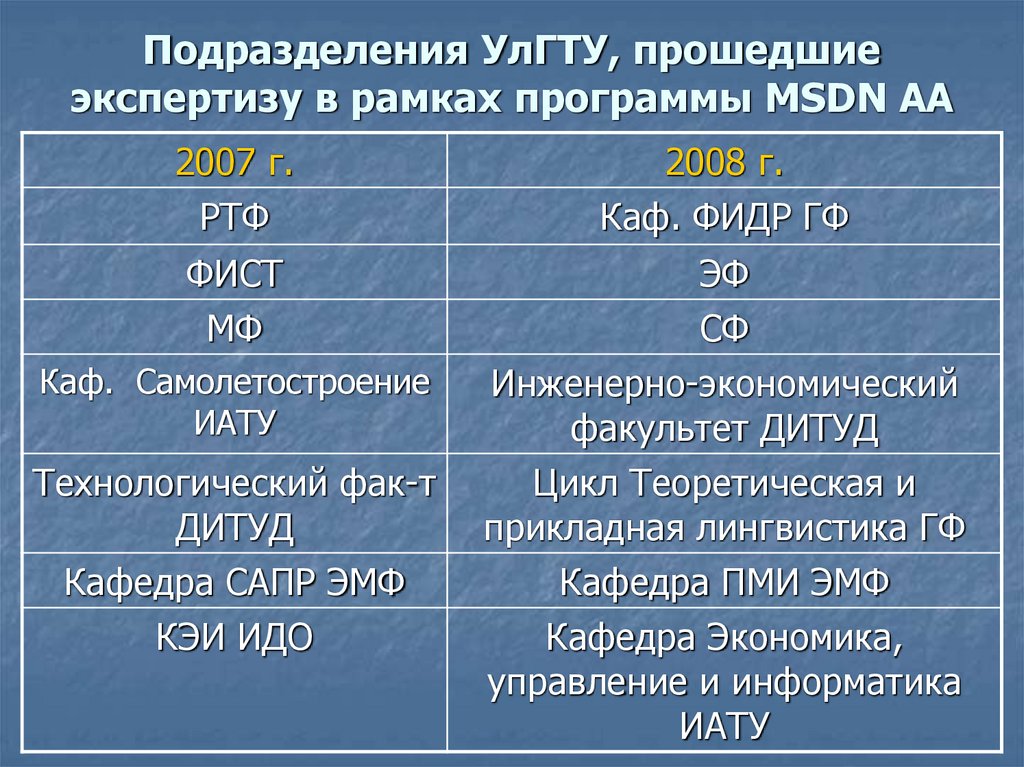 Подразделения УлГТУ, прошедшие экспертизу в рамках программы MSDN AA

| 2007 г. | 2008 г. |
|---|---|
| РТФ | Каф. ФИДР ГФ |
| ФИСТ | ЭФ |
| МФ | СФ |
| Каф. Самолетостроение ИАТУ | Инженерно-экономический факультет ДИТУД |
| Технологический фак-т ДИТУД | Цикл Теоретическая и прикладная лингвистика ГФ |
| Кафедра САПР ЭМФ | Кафедра ПМИ ЭМФ |
| КЭИ ИДО | Кафедра Экономика, управление и информатика ИАТУ |